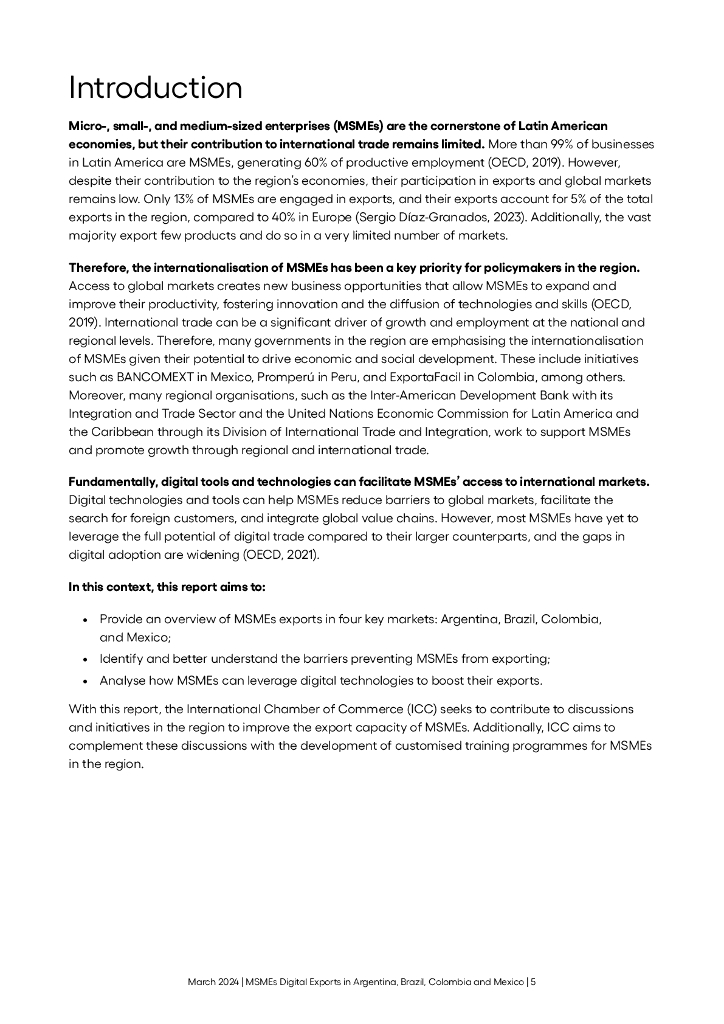 Introduction

Micro-, small-, and medium-sized enterprises (MSMEs) are the cornerstone of Latin American economies, but their contribution to international trade remains limited. More than 99% of businesses in Latin America are MSMEs, generating 60% of productive employment (OECD, 2019). However, despite their contribution to the region's economies, their participation in exports and global markets remains low. Only 13% of MSMEs are engaged in exports, and their exports account for 5% of the total exports in the region, compared to 40% in Europe (Sergio Díaz-Granados, 2023). Additionally, the vast majority export few products and do so in a very limited number of markets.

Therefore, the internationalisation of MSMEs has been a key priority for policymakers in the region. Access to global markets creates new business opportunities that allow MSMEs to expand and improve their productivity, fostering innovation and the diffusion of technologies and skills (OECD, 2019). International trade can be a significant driver of growth and employment at the national and regional levels. Therefore, many governments in the region are emphasising the internationalisation of MSMEs given their potential to drive economic and social development. These include initiatives such as BANCOMEXT in Mexico, Promperú in Peru, and ExportaFacil in Colombia, among others. Moreover, many regional organisations, such as the Inter-American Development Bank with its Integration and Trade Sector and the United Nations Economic Commission for Latin America and the Caribbean through its Division of International Trade and Integration, work to support MSMEs and promote growth through regional and international trade.

Fundamentally, digital tools and technologies can facilitate MSMEs' access to international markets. Digital technologies and tools can help MSMEs reduce barriers to global markets, facilitate the search for foreign customers, and integrate global value chains. However, most MSMEs have yet to leverage the full potential of digital trade compared to their larger counterparts, and the gaps in digital adoption are widening (OECD, 2021).

In this context, this report aims to:

• Provide an overview of MSMEs exports in four key markets: Argentina, Brazil, Colombia, and Mexico;
• Identify and better understand the barriers preventing MSMEs from exporting;
• Analyse how MSMEs can leverage digital technologies to boost their exports.

With this report, the International Chamber of Commerce (ICC) seeks to contribute to discussions and initiatives in the region to improve the export capacity of MSMEs. Additionally, ICC aims to complement these discussions with the development of customised training programmes for MSMEs in the region.

March 2024 | MSMEs Digital Exports in Argentina, Brazil, Colombia and Mexico | 5